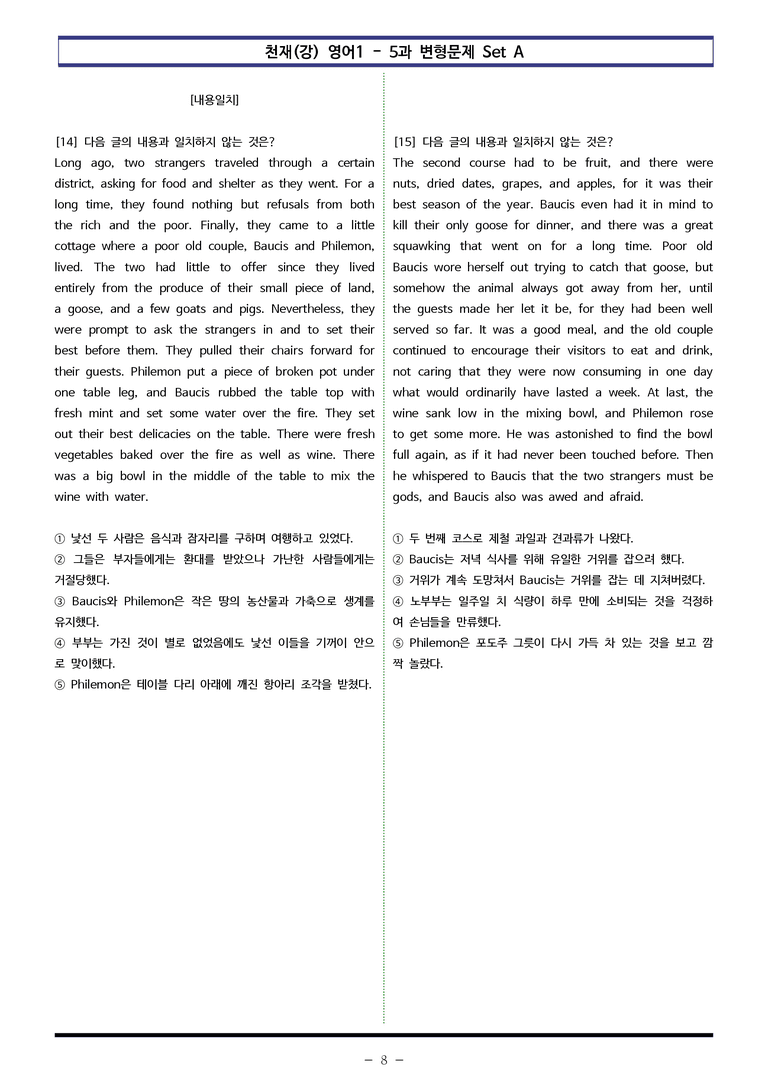 천재(강) 영어1 - 5과 변형문제 Set A

[내용일치]

[14] 다음 글의 내용과 일치하지 않는 것은?

Long ago, two strangers traveled through a certain district, asking for food and shelter as they went. For a long time, they found nothing but refusals from both the rich and the poor. Finally, they came to a little cottage where a poor old couple, Baucis and Philemon, lived. The two had little to offer since they lived entirely from the produce of their small piece of land, a goose, and a few goats and pigs. Nevertheless, they were prompt to ask the strangers in and to set their best before them. They pulled their chairs forward for their guests. Philemon put a piece of broken pot under one table leg, and Baucis rubbed the table top with fresh mint and set some water over the fire. They set out their best delicacies on the table. There were fresh vegetables baked over the fire as well as wine. There was a big bowl in the middle of the table to mix the wine with water.

① 낯선 두 사람은 음식과 잠자리를 구하며 여행하고 있었다.
② 그들은 부자들에게는 환대를 받았으나 가난한 사람들에게는 거절당했다.
③ Baucis와 Philemon은 작은 땅의 농산물과 가축으로 생계를 유지했다.
④ 부부는 가진 것이 별로 없었음에도 낯선 이들을 기꺼이 안으로 맞이했다.
⑤ Philemon은 테이블 다리 아래에 깨진 항아리 조각을 받쳤다.

[15] 다음 글의 내용과 일치하지 않는 것은?

The second course had to be fruit, and there were nuts, dried dates, grapes, and apples, for it was their best season of the year. Baucis even had it in mind to kill their only goose for dinner, and there was a great squawking that went on for a long time. Poor old Baucis wore herself out trying to catch that goose, but somehow the animal always got away from her, until the guests made her let it be, for they had been well served so far. It was a good meal, and the old couple continued to encourage their visitors to eat and drink, not caring that they were now consuming in one day what would ordinarily have lasted a week. At last, the wine sank low in the mixing bowl, and Philemon rose to get some more. He was astonished to find the bowl full again, as if it had never been touched before. Then he whispered to Baucis that the two strangers must be gods, and Baucis also was awed and afraid.

① 두 번째 코스로 제철 과일과 견과류가 나왔다.
② Baucis는 저녁 식사를 위해 유일한 거위를 잡으려 했다.
③ 거위가 계속 도망쳐서 Baucis는 거위를 잡는 데 지쳐버렸다.
④ 노부부는 일주일 치 식량이 하루 만에 소비되는 것을 걱정하여 손님들을 만류했다.
⑤ Philemon은 포도주 그릇이 다시 가득 차 있는 것을 보고 깜짝 놀랐다.

- 8 -